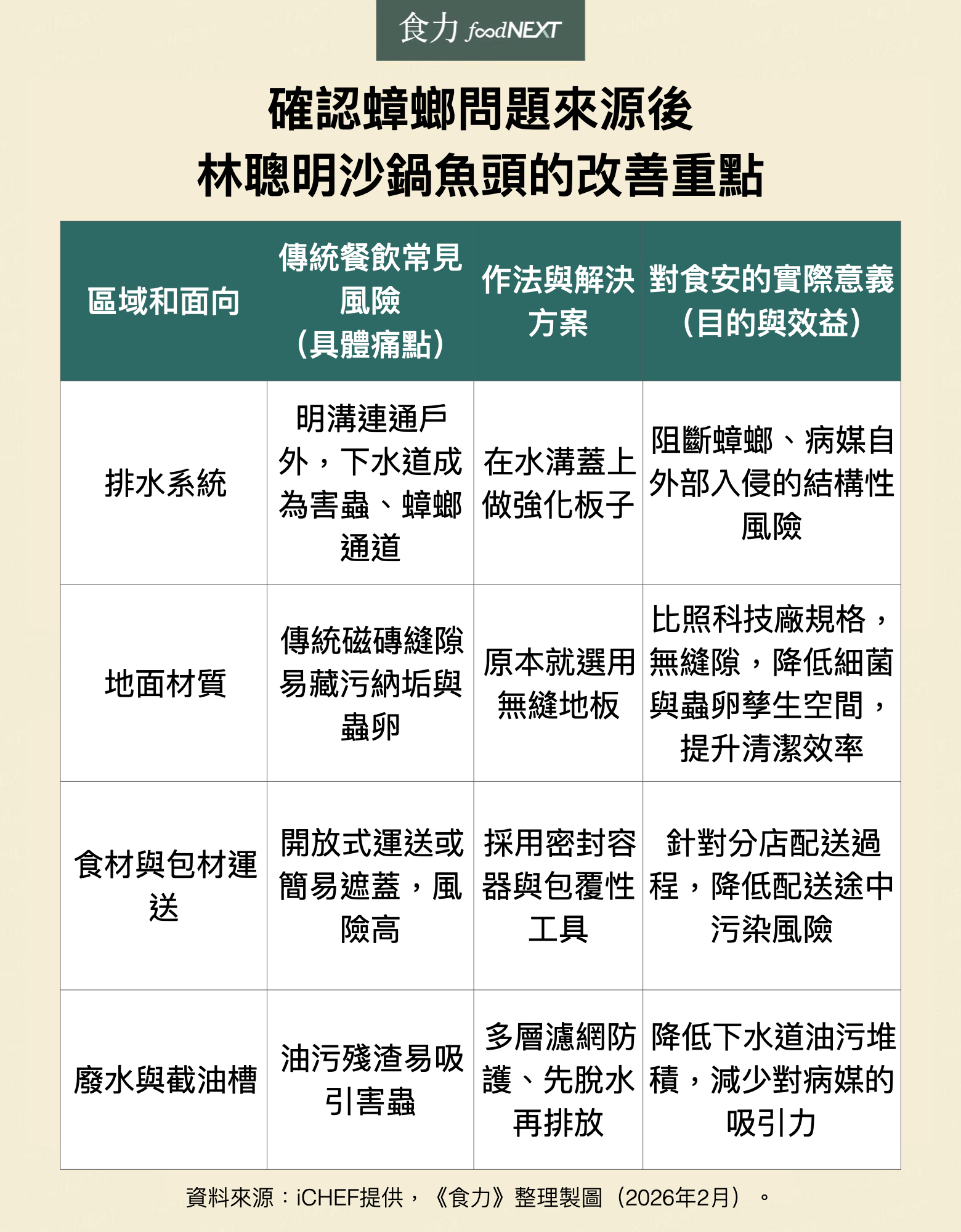 食力 foodNEXT

確認蟑螂問題來源後
林聰明沙鍋魚頭的改善重點

| 區域和面向 | 傳統餐飲常見風險（具體痛點） | 作法與解決方案 | 對食安的實際意義（目的與效益） |
|---|---|---|---|
| 排水系統 | 明溝連通戶外，下水道成為害蟲、蟑螂通道 | 在水溝蓋上做強化板子 | 阻斷蟑螂、病媒自外部入侵的結構性風險 |
| 地面材質 | 傳統磁磚縫隙易藏污納垢與蟲卵 | 原本就選用無縫地板 | 比照科技廠規格，無縫隙，降低細菌與蟲卵孳生空間，提升清潔效率 |
| 食材與包材運送 | 開放式運送或簡易遮蓋，風險高 | 採用密封容器與包覆性工具 | 針對分店配送過程，降低配送途中污染風險 |
| 廢水與截油槽 | 油污殘渣易吸引害蟲 | 多層濾網防護、先脫水再排放 | 降低下水道油污堆積，減少對病媒的吸引力 |

資料來源：iCHEF提供，《食力》整理製圖（2026年2月）。